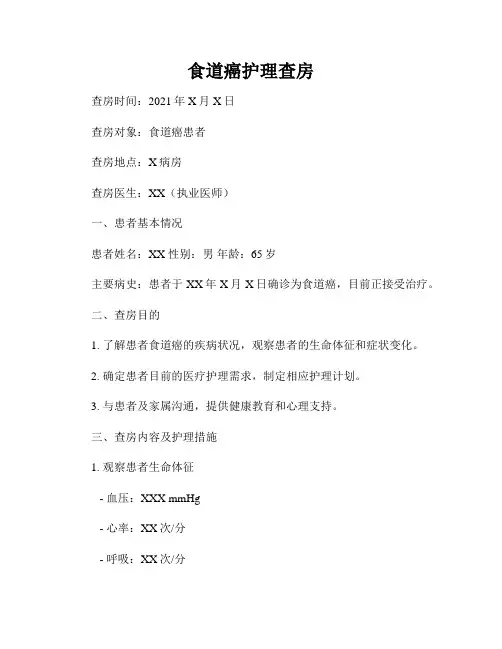 食道癌护理查房

查房时间：2021 年 X 月 X 日

查房对象：食道癌患者

查房地点：X 病房

查房医生：XX（执业医师）

一、患者基本情况

患者姓名：XX 性别：男 年龄：65 岁

主要病史：患者于 XX 年 X 月 X 日确诊为食道癌，目前正接受治疗。

二、查房目的

1. 了解患者食道癌的疾病状况，观察患者的生命体征和症状变化。

2. 确定患者目前的医疗护理需求，制定相应护理计划。

3. 与患者及家属沟通，提供健康教育和心理支持。

三、查房内容及护理措施

1. 观察患者生命体征

- 血压：XXX mmHg

- 心率：XX 次/分

- 呼吸：XX 次/分